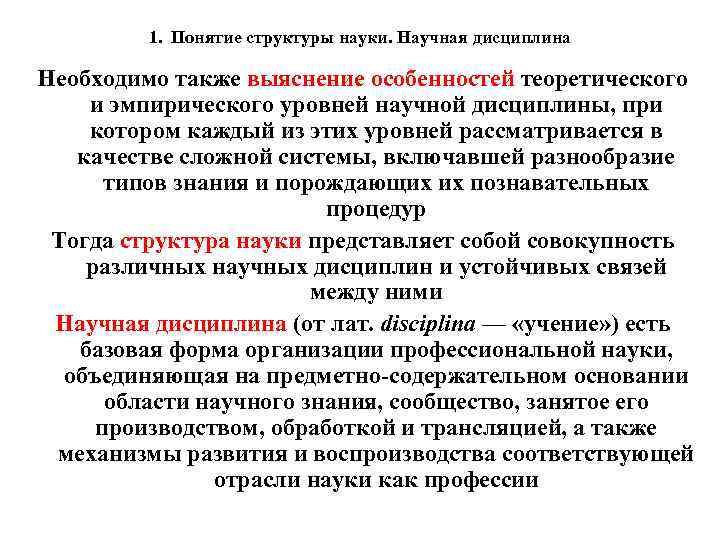 1. Понятие структуры науки. Научная дисциплина

Необходимо также выяснение особенностей теоретического и эмпирического уровней научной дисциплины, при котором каждый из этих уровней рассматривается в качестве сложной системы, включавшей разнообразие типов знания и порождающих их познавательных процедур

Тогда структура науки представляет собой совокупность различных научных дисциплин и устойчивых связей между ними

Научная дисциплина (от лат. disciplina — «учение») есть базовая форма организации профессиональной науки, объединяющая на предметно-содержательном основании области научного знания, сообщество, занятое его производством, обработкой и трансляцией, а также механизмы развития и воспроизводства соответствующей отрасли науки как профессии